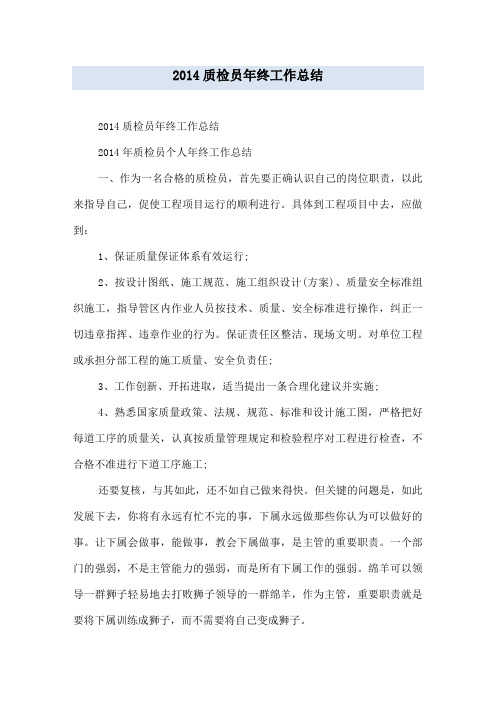 2014 质检员年终工作总结

2014 质检员年终工作总结

2014 年质检员个人年终工作总结

一、作为一名合格的质检员，首先要正确认识自己的岗位职责，以此来指导自己，促使工程项目运行的顺利进行。具体到工程项目中去，应做到：

1、保证质量保证体系有效运行；

2、按设计图纸、施工规范、施工组织设计(方案)、质量安全标准组织施工，指导管区内作业人员按技术、质量、安全标准进行操作，纠正一切违章指挥、违章作业的行为。保证责任区整洁、现场文明。对单位工程或承担分部工程的施工质量、安全负责任；

3、工作创新、开拓进取，适当提出一条合理化建议并实施；

4、熟悉国家质量政策、法规、规范、标准和设计施工图，严格把好每道工序的质量关，认真按质量管理规定和检验程序对工程进行检查，不合格不准进行下道工序施工；

还要复核，与其如此，还不如自己做来得快。但关键的问题是，如此发展下去，你将有永远有忙不完的事，下属永远做那些你认为可以做好的事。让下属会做事，能做事，教会下属做事，是主管的重要职责。一个部门的强弱，不是主管能力的强弱，而是所有下属工作的强弱。绵羊可以领导一群狮子轻易地去打败狮子领导的一群绵羊，作为主管，重要职责就是要将下属训练成狮子，而不需要将自己变成狮子。